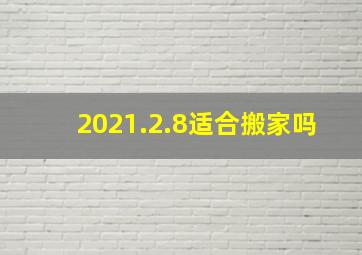 2021.2.8适合搬家吗